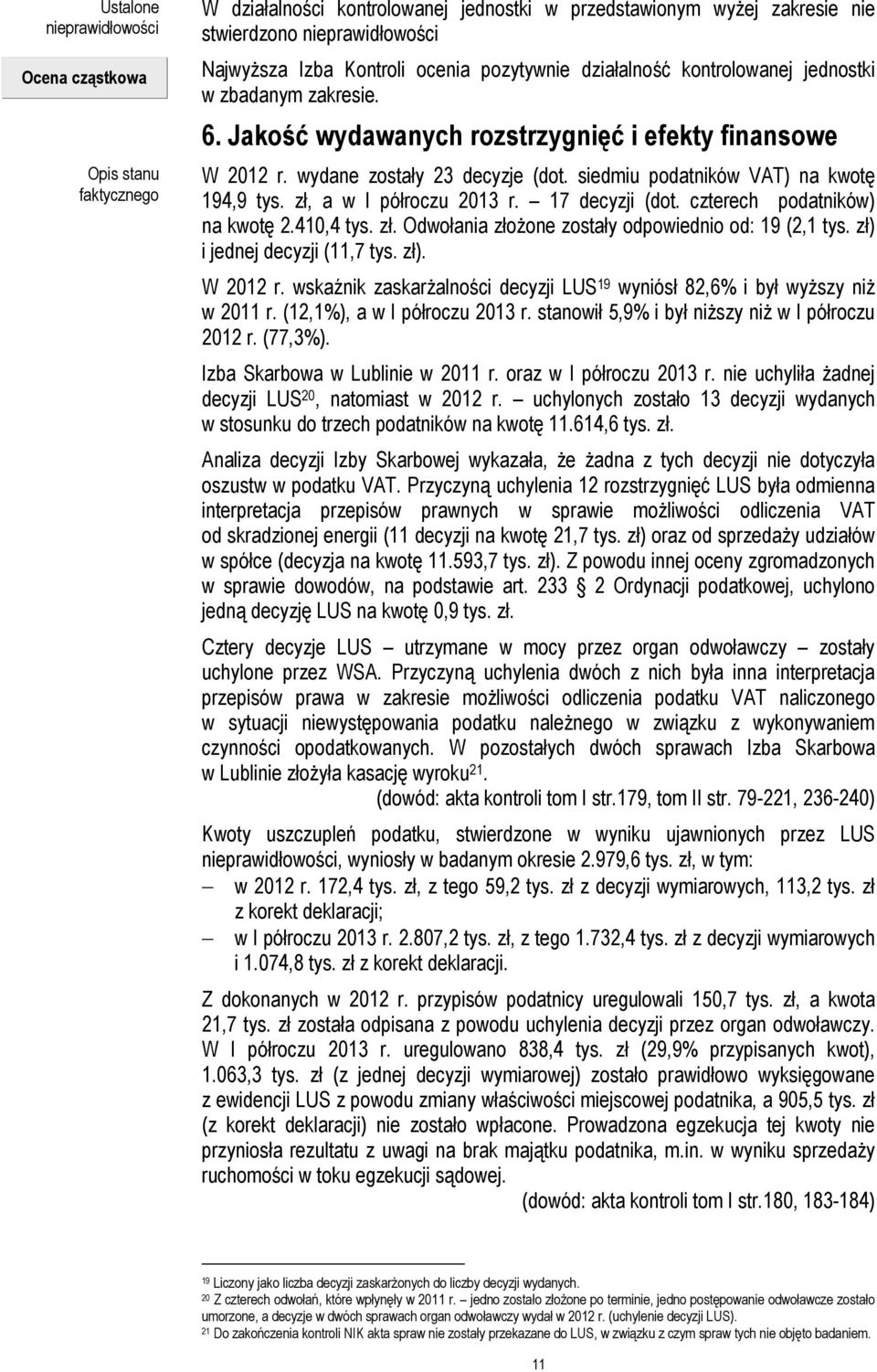 Ustalone nieprawidłowości

W działalności kontrolowanej jednostki w przedstawionym wyżej zakresie nie stwierdzono nieprawidłowości

Ocena cząstkowa

Najwyższa Izba Kontroli ocenia pozytywnie działalność kontrolowanej jednostki w zbadanym zakresie.

6. Jakość wydawanych rozstrzygnięć i efekty finansowe

Opis stanu faktycznego

W 2012 r. wydane zostały 23 decyzje (dot. siedmiu podatników VAT) na kwotę 194,9 tys. zł, a w I półroczu 2013 r. – 17 decyzji (dot. czterech podatników) na kwotę 2.410,4 tys. zł. Odwołania złożone zostały odpowiednio od: 19 (2,1 tys. zł) i jednej decyzji (11,7 tys. zł).

W 2012 r. wskaźnik zaskarżalności decyzji LUS$^{19}$ wyniósł 82,6% i był wyższy niż w 2011 r. (12,1%), a w I półroczu 2013 r. stanowił 5,9% i był niższy niż w I półroczu 2012 r. (77,3%).

Izba Skarbowa w Lublinie w 2011 r. oraz w I półroczu 2013 r. nie uchyliła żadnej decyzji LUS$^{20}$, natomiast w 2012 r. – uchylonych zostało 13 decyzji wydanych w stosunku do trzech podatników na kwotę 11.614,6 tys. zł.

Analiza decyzji Izby Skarbowej wykazała, że żadna z tych decyzji nie dotyczyła oszustw w podatku VAT. Przyczyną uchylenia 12 rozstrzygnięć LUS była odmienna interpretacja przepisów prawnych w sprawie możliwości odliczenia VAT od skradzionej energii (11 decyzji na kwotę 21,7 tys. zł) oraz od sprzedaży udziałów w spółce (decyzja na kwotę 11.593,7 tys. zł). Z powodu innej oceny zgromadzonych w sprawie dowodów, na podstawie art. 233 2 Ordynacji podatkowej, uchylono jedną decyzję LUS na kwotę 0,9 tys. zł.

Cztery decyzje LUS – utrzymane w mocy przez organ odwoławczy – zostały uchylone przez WSA. Przyczyną uchylenia dwóch z nich była inna interpretacja przepisów prawa w zakresie możliwości odliczenia podatku VAT naliczonego w sytuacji niewystępowania podatku należnego w związku z wykonywaniem czynności opodatkowanych. W pozostałych dwóch sprawach Izba Skarbowa w Lublinie złożyła kasację wyroku$^{21}$.
(dowód: akta kontroli tom I str.179, tom II str. 79-221, 236-240)

Kwoty uszczupleń podatku, stwierdzone w wyniku ujawnionych przez LUS nieprawidłowości, wyniosły w badanym okresie 2.979,6 tys. zł, w tym:
– w 2012 r. 172,4 tys. zł, z tego 59,2 tys. zł z decyzji wymiarowych, 113,2 tys. zł z korekt deklaracji;
– w I półroczu 2013 r. 2.807,2 tys. zł, z tego 1.732,4 tys. zł z decyzji wymiarowych i 1.074,8 tys. zł z korekt deklaracji.

Z dokonanych w 2012 r. przypisów podatnicy uregulowali 150,7 tys. zł, a kwota 21,7 tys. zł została odpisana z powodu uchylenia decyzji przez organ odwoławczy. W I półroczu 2013 r. uregulowano 838,4 tys. zł (29,9% przypisanych kwot), 1.063,3 tys. zł (z jednej decyzji wymiarowej) zostało prawidłowo wyksięgowane z ewidencji LUS z powodu zmiany właściwości miejscowej podatnika, a 905,5 tys. zł (z korekt deklaracji) nie zostało wpłacone. Prowadzona egzekucja tej kwoty nie przyniosła rezultatu z uwagi na brak majątku podatnika, m.in. w wyniku sprzedaży ruchomości w toku egzekucji sądowej.
(dowód: akta kontroli tom I str.180, 183-184)

$^{19}$ Liczony jako liczba decyzji zaskarżonych do liczby decyzji wydanych.
$^{20}$ Z czterech odwołań, które wpłynęły w 2011 r. – jedno zostało złożone po terminie, jedno postępowanie odwoławcze zostało umorzone, a decyzje w dwóch sprawach organ odwoławczy wydał w 2012 r. (uchylenie decyzji LUS).
$^{21}$ Do zakończenia kontroli NIK akta spraw nie zostały przekazane do LUS, w związku z czym spraw tych nie objęto badaniem.

11